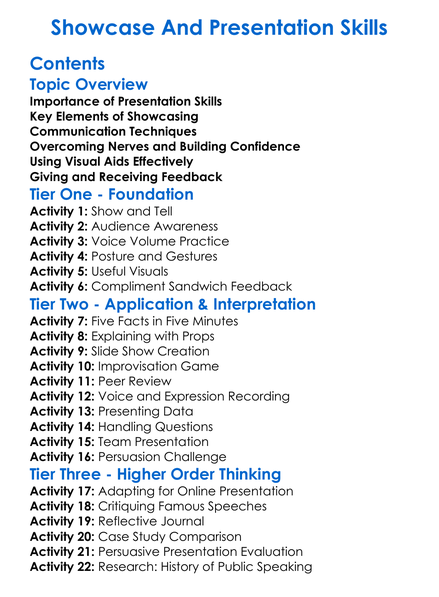 Showcase And Presentation Skills

Contents

Topic Overview

Importance of Presentation Skills
Key Elements of Showcasing
Communication Techniques
Overcoming Nerves and Building Confidence
Using Visual Aids Effectively
Giving and Receiving Feedback

Tier One - Foundation

Activity 1: Show and Tell
Activity 2: Audience Awareness
Activity 3: Voice Volume Practice
Activity 4: Posture and Gestures
Activity 5: Useful Visuals
Activity 6: Compliment Sandwich Feedback

Tier Two - Application & Interpretation

Activity 7: Five Facts in Five Minutes
Activity 8: Explaining with Props
Activity 9: Slide Show Creation
Activity 10: Improvisation Game
Activity 11: Peer Review
Activity 12: Voice and Expression Recording
Activity 13: Presenting Data
Activity 14: Handling Questions
Activity 15: Team Presentation
Activity 16: Persuasion Challenge

Tier Three - Higher Order Thinking

Activity 17: Adapting for Online Presentation
Activity 18: Critiquing Famous Speeches
Activity 19: Reflective Journal
Activity 20: Case Study Comparison
Activity 21: Persuasive Presentation Evaluation
Activity 22: Research: History of Public Speaking